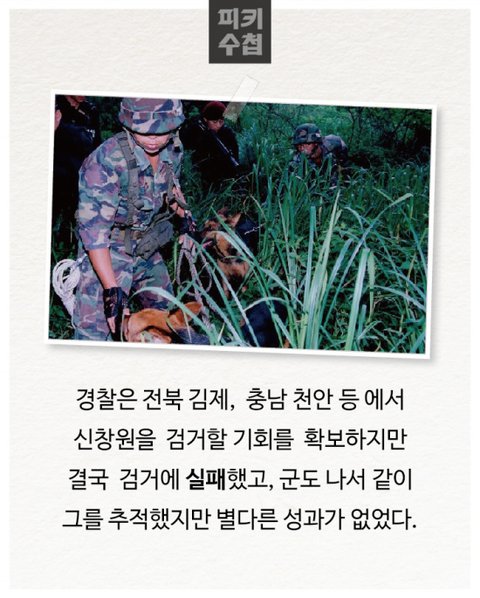 피키
수첩

경찰은 전북 김제, 충남 천안 등 에서 신창원을 검거할 기회를 확보하지만 결국 검거에 실패했고, 군도 나서 같이 그를 추적했지만 별다른 성과가 없었다.